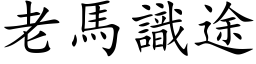 老馬識途